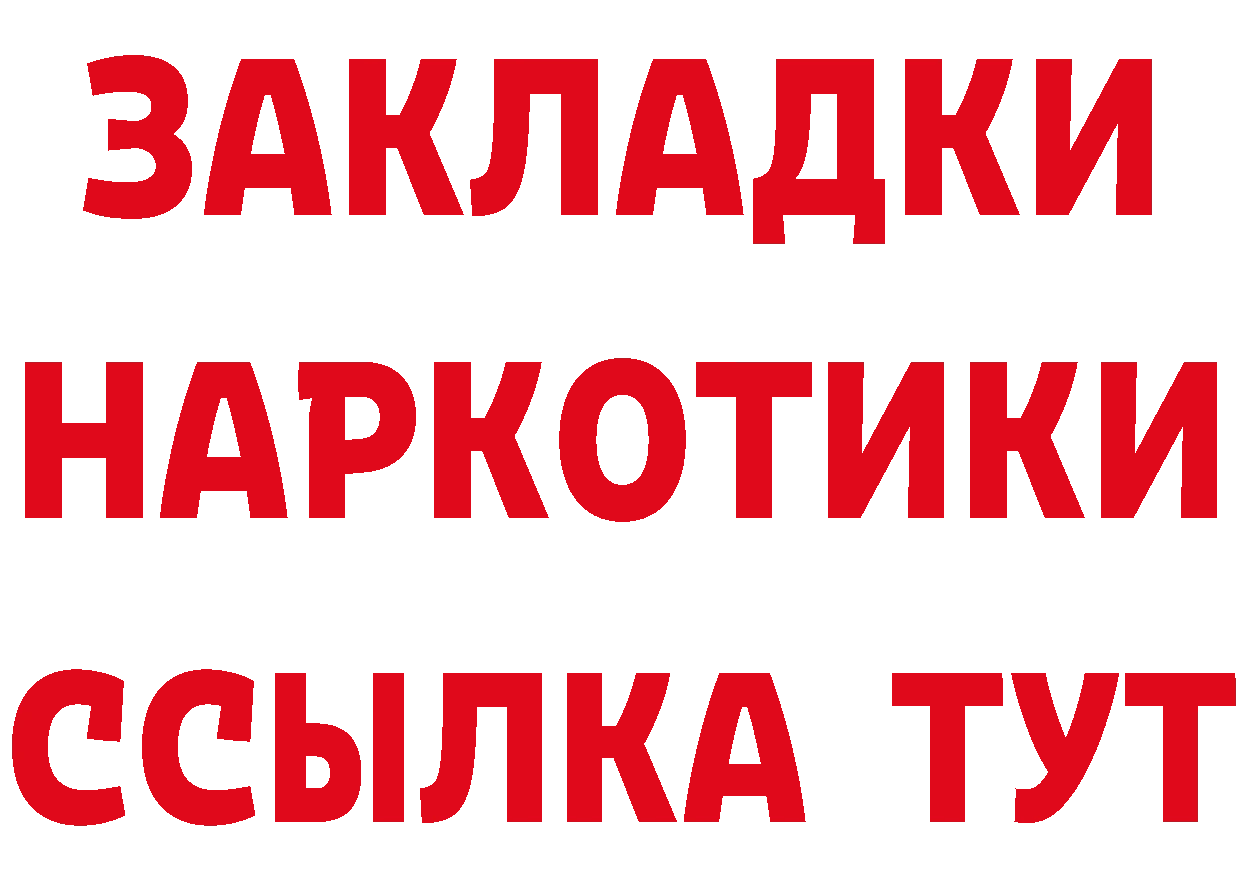 ЗАКЛАДКИ НАРКОТИКИ ССЫЛКА ТУТ